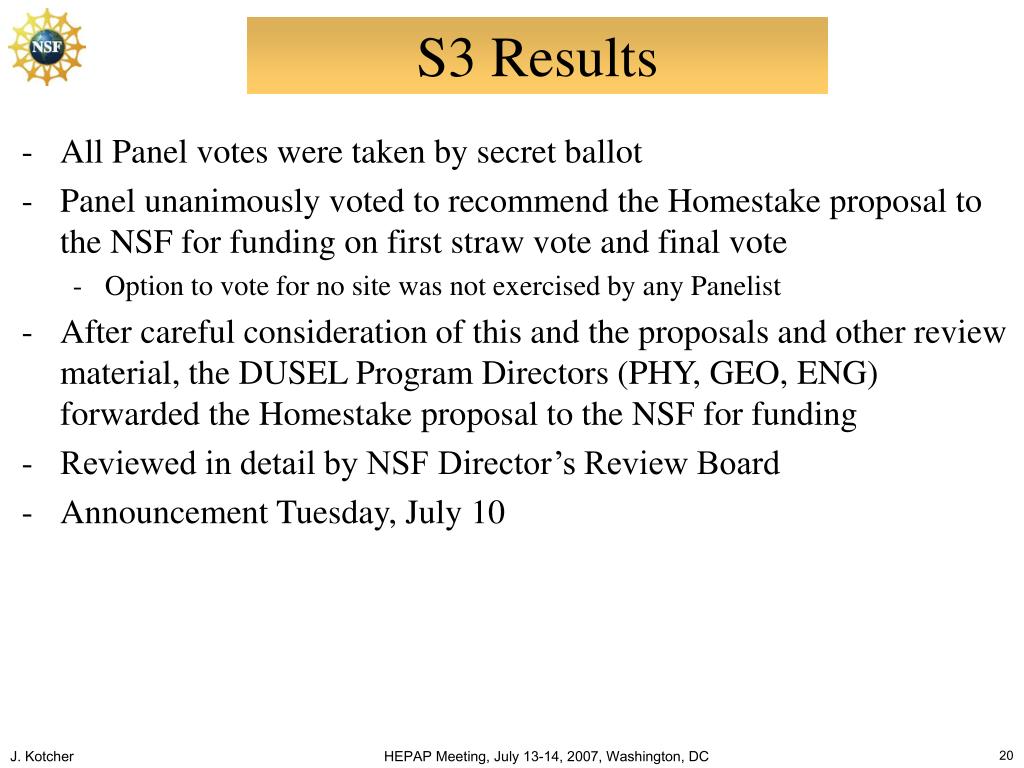 NSF

S3 Results

- All Panel votes were taken by secret ballot
- Panel unanimously voted to recommend the Homestake proposal to the NSF for funding on first straw vote and final vote
  - Option to vote for no site was not exercised by any Panelist
- After careful consideration of this and the proposals and other review material, the DUSEL Program Directors (PHY, GEO, ENG) forwarded the Homestake proposal to the NSF for funding
- Reviewed in detail by NSF Director’s Review Board
- Announcement Tuesday, July 10

J. Kotcher

HEPAP Meeting, July 13-14, 2007, Washington, DC

20